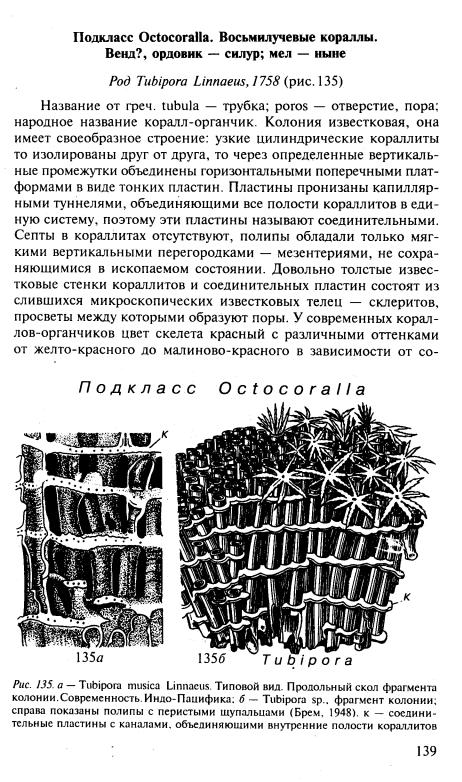 Подкласс Octocoralla. Восьмилучевые кораллы. Венд?, ордовик — силур; мел — ныне

Род Tubipora Linnaeus, 1758 (рис. 135)

Название от греч. tubula — трубка; poros — отверстие, пора; народное название коралл-органчик. Колония известковая, она имеет своеобразное строение: узкие цилиндрические кораллиты то изолированы друг от друга, то через определенные вертикальные промежутки объединены горизонтальными поперечными платформами в виде тонких пластин. Пластины пронизаны капиллярными туннелями, объединяющими все полости кораллитов в единую систему, поэтому эти пластины называют соединительными. Септы в кораллитах отсутствуют, полипы обладали только мягкими вертикальными перегородками — мезентериями, не сохраняющимися в ископаемом состоянии. Довольно толстые известковые стенки кораллитов и соединительных пластин состоят из слившихся микроскопических известковых телец — склеритов, просветы между которыми образуют поры. У современных кораллов-органчиков цвет скелета красный с различными оттенками от желто-красного до малиново-красного в зависимости от со-

Подкласс Octocoralla

к

к

135а

135б

Tubipora

Рис. 135. а — Tubipora musica Linnaeus. Типовой вид. Продольный скол фрагмента колонии. Современность. Индо-Пацифика; б — Tubipora sp., фрагмент колонии; справа показаны полипы с перистыми щупальцами (Брем, 1948). к — соединительные пластины с каналами, объединяющими внутренние полости кораллитов

139